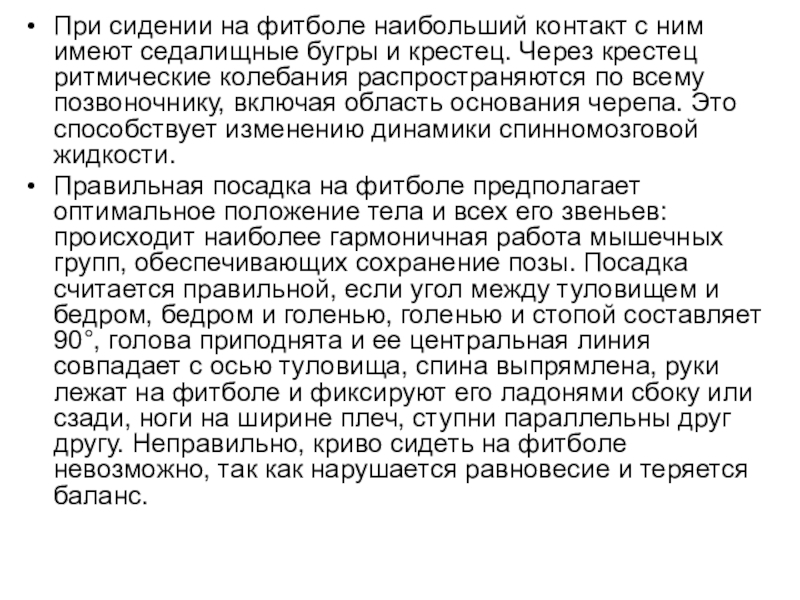 • При сидении на фитболе наибольший контакт с ним имеют седалищные бугры и крестец. Через крестец ритмические колебания распространяются по всему позвоночнику, включая область основания черепа. Это способствует изменению динамики спинномозговой жидкости.

• Правильная посадка на фитболе предполагает оптимальное положение тела и всех его звеньев: происходит наиболее гармоничная работа мышечных групп, обеспечивающих сохранение позы. Посадка считается правильной, если угол между туловищем и бедром, бедром и голенью, голенью и стопой составляет 90°, голова приподнята и ее центральная линия совпадает с осью туловища, спина выпрямлена, руки лежат на фитболе и фиксируют его ладонями сбоку или сзади, ноги на ширине плеч, ступни параллельны друг другу. Неправильно, криво сидеть на фитболе невозможно, так как нарушается равновесие и теряется баланс.